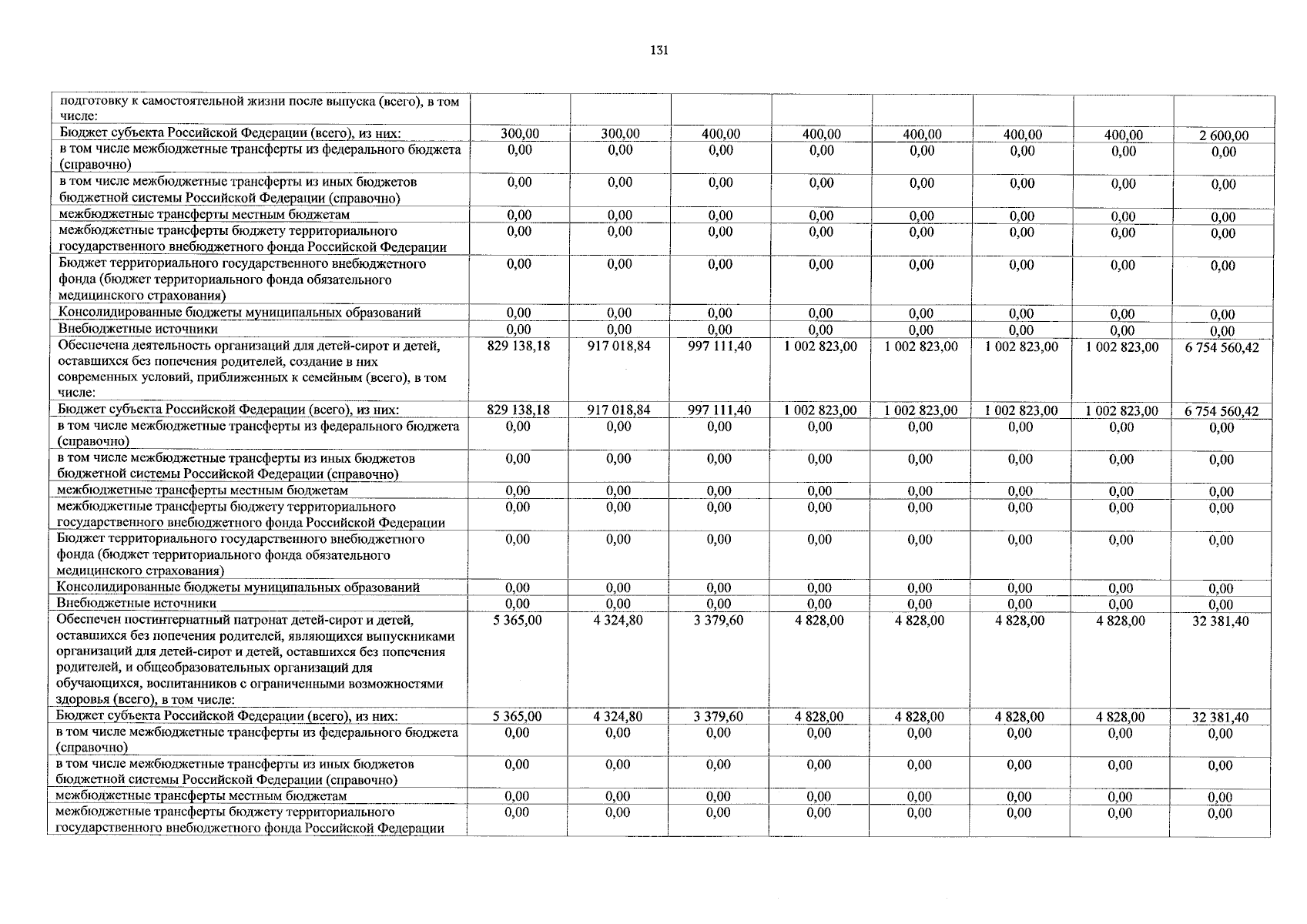 131

| подготовку к самостоятельной жизни после выпуска (всего), в том числе: | | | | | | | | |
|---|---|---|---|---|---|---|---|---|
| Бюджет субъекта Российской Федерации (всего), из них: | 300,00 | 300,00 | 400,00 | 400,00 | 400,00 | 400,00 | 400,00 | 2 600,00 |
| в том числе межбюджетные трансферты из федерального бюджета (справочно) | 0,00 | 0,00 | 0,00 | 0,00 | 0,00 | 0,00 | 0,00 | 0,00 |
| в том числе межбюджетные трансферты из иных бюджетов бюджетной системы Российской Федерации (справочно) | 0,00 | 0,00 | 0,00 | 0,00 | 0,00 | 0,00 | 0,00 | 0,00 |
| межбюджетные трансферты местным бюджетам | 0,00 | 0,00 | 0,00 | 0,00 | 0,00 | 0,00 | 0,00 | 0,00 |
| межбюджетные трансферты бюджету территориального государственного внебюджетного фонда Российской Федерации | 0,00 | 0,00 | 0,00 | 0,00 | 0,00 | 0,00 | 0,00 | 0,00 |
| Бюджет территориального государственного внебюджетного фонда (бюджет территориального фонда обязательного медицинского страхования) | 0,00 | 0,00 | 0,00 | 0,00 | 0,00 | 0,00 | 0,00 | 0,00 |
| Консолидированные бюджеты муниципальных образований | 0,00 | 0,00 | 0,00 | 0,00 | 0,00 | 0,00 | 0,00 | 0,00 |
| Внебюджетные источники | 0,00 | 0,00 | 0,00 | 0,00 | 0,00 | 0,00 | 0,00 | 0,00 |
| Обеспечена деятельность организаций для детей-сирот и детей, оставшихся без попечения родителей, создание в них современных условий, приближенных к семейным (всего), в том числе: | 829 138,18 | 917 018,84 | 997 111,40 | 1 002 823,00 | 1 002 823,00 | 1 002 823,00 | 1 002 823,00 | 6 754 560,42 |
| Бюджет субъекта Российской Федерации (всего), из них: | 829 138,18 | 917 018,84 | 997 111,40 | 1 002 823,00 | 1 002 823,00 | 1 002 823,00 | 1 002 823,00 | 6 754 560,42 |
| в том числе межбюджетные трансферты из федерального бюджета (справочно) | 0,00 | 0,00 | 0,00 | 0,00 | 0,00 | 0,00 | 0,00 | 0,00 |
| в том числе межбюджетные трансферты из иных бюджетов бюджетной системы Российской Федерации (справочно) | 0,00 | 0,00 | 0,00 | 0,00 | 0,00 | 0,00 | 0,00 | 0,00 |
| межбюджетные трансферты местным бюджетам | 0,00 | 0,00 | 0,00 | 0,00 | 0,00 | 0,00 | 0,00 | 0,00 |
| межбюджетные трансферты бюджету территориального государственного внебюджетного фонда Российской Федерации | 0,00 | 0,00 | 0,00 | 0,00 | 0,00 | 0,00 | 0,00 | 0,00 |
| Бюджет территориального государственного внебюджетного фонда (бюджет территориального фонда обязательного медицинского страхования) | 0,00 | 0,00 | 0,00 | 0,00 | 0,00 | 0,00 | 0,00 | 0,00 |
| Консолидированные бюджеты муниципальных образований | 0,00 | 0,00 | 0,00 | 0,00 | 0,00 | 0,00 | 0,00 | 0,00 |
| Внебюджетные источники | 0,00 | 0,00 | 0,00 | 0,00 | 0,00 | 0,00 | 0,00 | 0,00 |
| Обеспечен постинтернатный патронат детей-сирот и детей, оставшихся без попечения родителей, являющихся выпускниками организаций для детей-сирот и детей, оставшихся без попечения родителей, и общеобразовательных организаций для обучающихся, воспитанников с ограниченными возможностями здоровья (всего), в том числе: | 5 365,00 | 4 324,80 | 3 379,60 | 4 828,00 | 4 828,00 | 4 828,00 | 4 828,00 | 32 381,40 |
| Бюджет субъекта Российской Федерации (всего), из них: | 5 365,00 | 4 324,80 | 3 379,60 | 4 828,00 | 4 828,00 | 4 828,00 | 4 828,00 | 32 381,40 |
| в том числе межбюджетные трансферты из федерального бюджета (справочно) | 0,00 | 0,00 | 0,00 | 0,00 | 0,00 | 0,00 | 0,00 | 0,00 |
| в том числе межбюджетные трансферты из иных бюджетов бюджетной системы Российской Федерации (справочно) | 0,00 | 0,00 | 0,00 | 0,00 | 0,00 | 0,00 | 0,00 | 0,00 |
| межбюджетные трансферты местным бюджетам | 0,00 | 0,00 | 0,00 | 0,00 | 0,00 | 0,00 | 0,00 | 0,00 |
| межбюджетные трансферты бюджету территориального государственного внебюджетного фонда Российской Федерации | 0,00 | 0,00 | 0,00 | 0,00 | 0,00 | 0,00 | 0,00 | 0,00 |